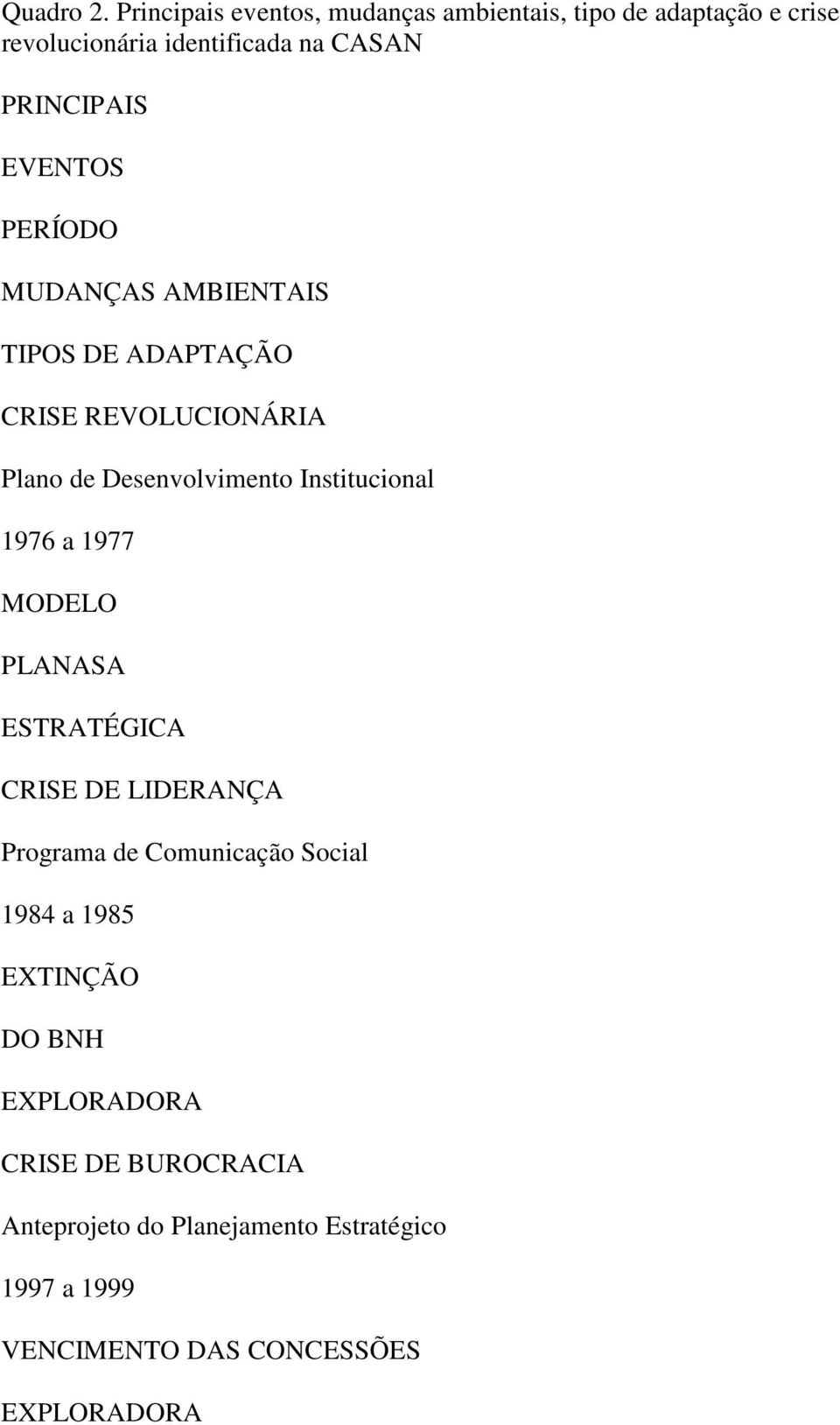 Quadro 2. Principais eventos, mudanças ambientais, tipo de adaptação e crise revolucionária identificada na CASAN

PRINCIPAIS

EVENTOS

PERÍODO

MUDANÇAS AMBIENTAIS

TIPOS DE ADAPTAÇÃO

CRISE REVOLUCIONÁRIA

Plano de Desenvolvimento Institucional

1976 a 1977

MODELO

PLANASA

ESTRATÉGICA

CRISE DE LIDERANÇA

Programa de Comunicação Social

1984 a 1985

EXTINÇÃO

DO BNH

EXPLORADORA

CRISE DE BUROCRACIA

Anteprojeto do Planejamento Estratégico

1997 a 1999

VENCIMENTO DAS CONCESSÕES

EXPLORADORA